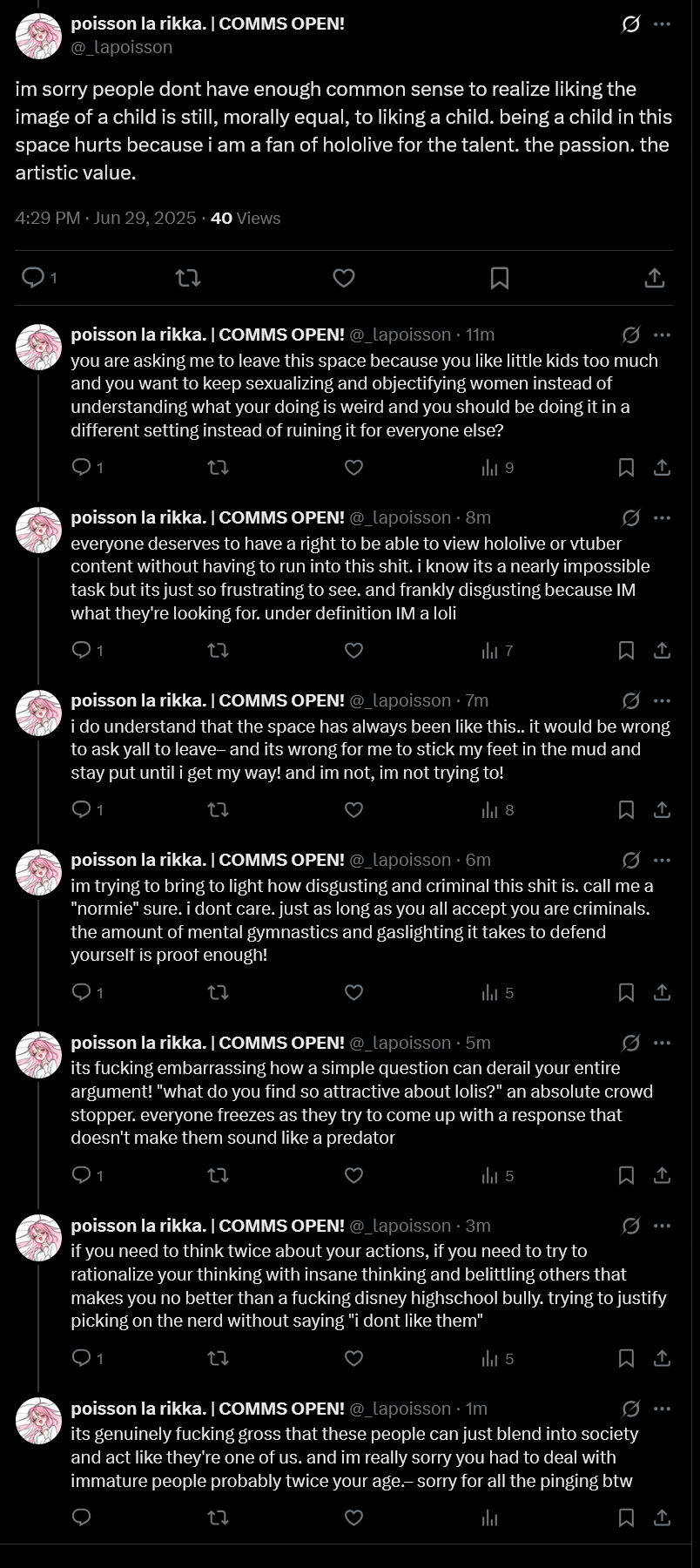 poisson la rikka. | COMMS OPEN!
@_lapoisson

im sorry people dont have enough common sense to realize liking the image of a child is still, morally equal, to liking a child. being a child in this space hurts because i am a fan of hololive for the talent. the passion. the artistic value.

4:29 PM · Jun 29, 2025 · 40 Views

1

poisson la rikka. | COMMS OPEN! @_lapoisson · 11m
you are asking me to leave this space because you like little kids too much and you want to keep sexualizing and objectifying women instead of understanding what your doing is weird and you should be doing it in a different setting instead of ruining it for everyone else?

1 9

poisson la rikka. | COMMS OPEN! @_lapoisson · 8m
everyone deserves to have a right to be able to view hololive or vtuber content without having to run into this shit. i know its a nearly impossible task but its just so frustrating to see. and frankly disgusting because IM what they're looking for. under definition IM a loli

1 7

poisson la rikka. | COMMS OPEN! @_lapoisson · 7m
i do understand that the space has always been like this.. it would be wrong to ask yall to leave– and its wrong for me to stick my feet in the mud and stay put until i get my way! and im not, im not trying to!

1 8

poisson la rikka. | COMMS OPEN! @_lapoisson · 6m
im trying to bring to light how disgusting and criminal this shit is. call me a "normie" sure. i dont care. just as long as you all accept you are criminals. the amount of mental gymnastics and gaslighting it takes to defend yourself is proof enough!

1 5

poisson la rikka. | COMMS OPEN! @_lapoisson · 5m
its fucking embarrassing how a simple question can derail your entire argument! "what do you find so attractive about lolis?" an absolute crowd stopper. everyone freezes as they try to come up with a response that doesn't make them sound like a predator

1 5

poisson la rikka. | COMMS OPEN! @_lapoisson · 3m
if you need to think twice about your actions, if you need to try to rationalize your thinking with insane thinking and belittling others that makes you no better than a fucking disney highschool bully. trying to justify picking on the nerd without saying "i dont like them"

1 5

poisson la rikka. | COMMS OPEN! @_lapoisson · 1m
its genuinely fucking gross that these people can just blend into society and act like they're one of us. and im really sorry you had to deal with immature people probably twice your age.– sorry for all the pinging btw